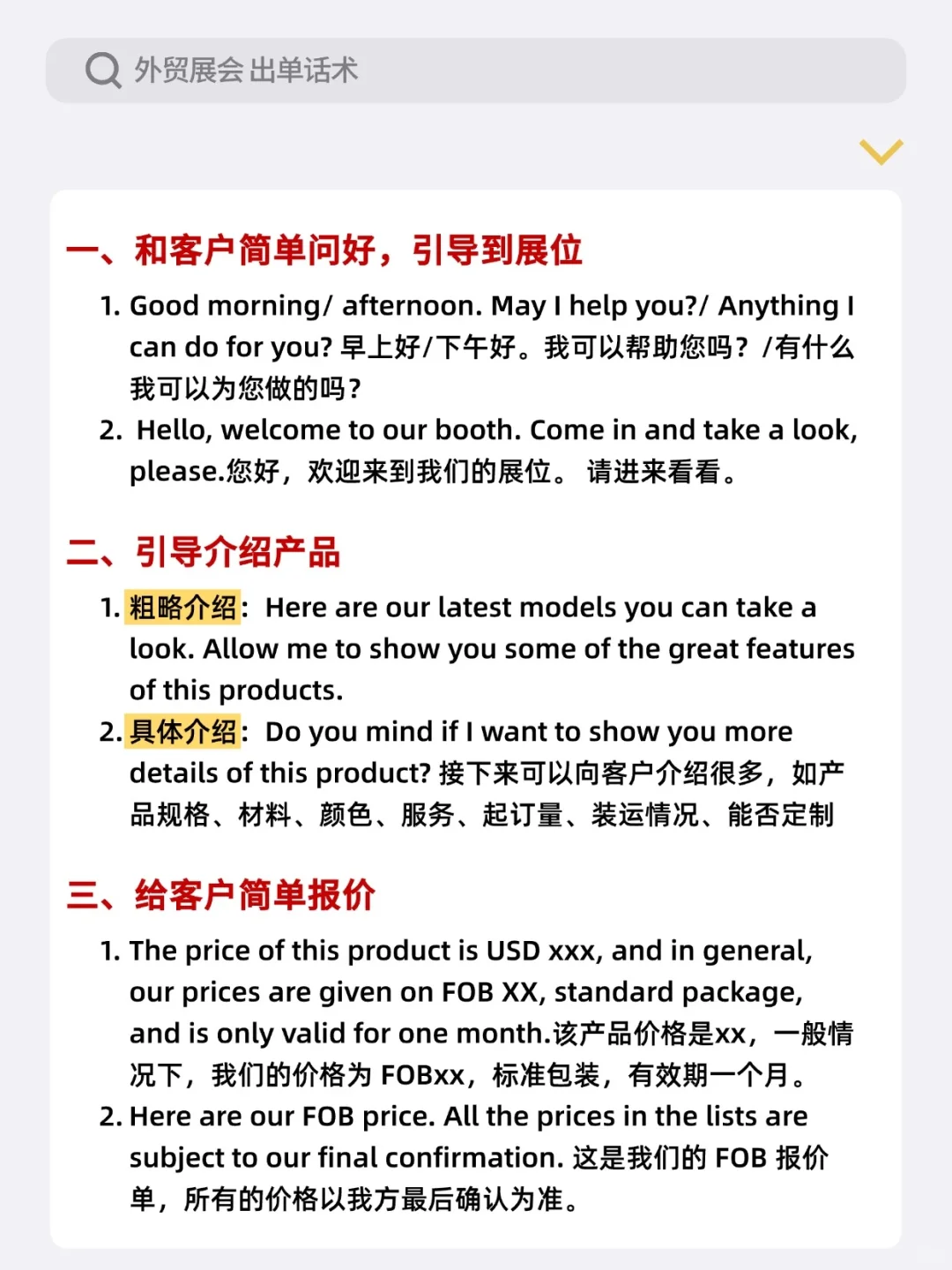 外贸展会出单话术

一、和客户简单问好，引导到展位

1. Good morning/ afternoon. May I help you?/ Anything I can do for you? 早上好/下午好。我可以帮助您吗？/有什么我可以为您做的吗？
2. Hello, welcome to our booth. Come in and take a look, please.您好，欢迎来到我们的展位。 请进来看看。

二、引导介绍产品

1. 粗略介绍：Here are our latest models you can take a look. Allow me to show you some of the great features of this products.
2. 具体介绍：Do you mind if I want to show you more details of this product? 接下来可以向客户介绍很多，如产品规格、材料、颜色、服务、起订量、装运情况、能否定制

三、给客户简单报价

1. The price of this product is USD xxx, and in general, our prices are given on FOB XX, standard package, and is only valid for one month.该产品价格是xx，一般情况下，我们的价格为 FOBxx，标准包装，有效期一个月。
2. Here are our FOB price. All the prices in the lists are subject to our final confirmation. 这是我们的 FOB 报价单，所有的价格以我方最后确认为准。